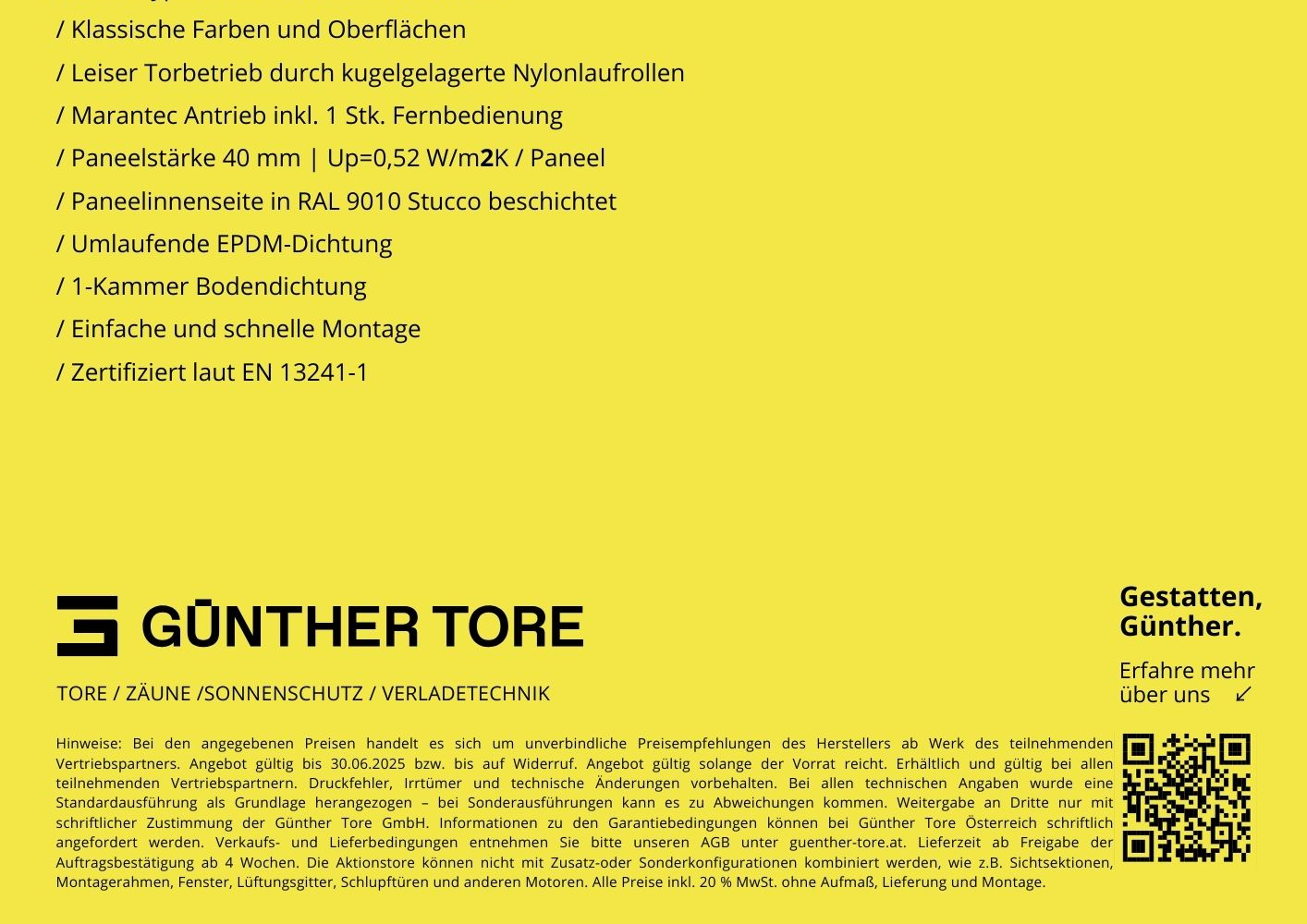 / Klassische Farben und Oberflächen

/ Leiser Torbetrieb durch kugelgelagerte Nylonlaufrollen

/ Marantec Antrieb inkl. 1 Stk. Fernbedienung

/ Paneelstärke 40 mm | Up=0,52 W/m2K / Paneel

/ Paneelinnenseite in RAL 9010 Stucco beschichtet

/ Umlaufende EPDM-Dichtung

/ 1-Kammer Bodendichtung

/ Einfache und schnelle Montage

/ Zertifiziert laut EN 13241-1

GÜNTHER TORE

TORE / ZÄUNE /SONNENSCHUTZ / VERLADETECHNIK

Gestatten, Günther.

Erfahre mehr über uns ↙

Hinweise: Bei den angegebenen Preisen handelt es sich um unverbindliche Preisempfehlungen des Herstellers ab Werk des teilnehmenden Vertriebspartners. Angebot gültig bis 30.06.2025 bzw. bis auf Widerruf. Angebot gültig solange der Vorrat reicht. Erhältlich und gültig bei allen teilnehmenden Vertriebspartnern. Druckfehler, Irrtümer und technische Änderungen vorbehalten. Bei allen technischen Angaben wurde eine Standardausführung als Grundlage herangezogen – bei Sonderausführungen kann es zu Abweichungen kommen. Weitergabe an Dritte nur mit schriftlicher Zustimmung der Günther Tore GmbH. Informationen zu den Garantiebedingungen können bei Günther Tore Österreich schriftlich angefordert werden. Verkaufs- und Lieferbedingungen entnehmen Sie bitte unseren AGB unter guenther-tore.at. Lieferzeit ab Freigabe der Auftragsbestätigung ab 4 Wochen. Die Aktionstore können nicht mit Zusatz-oder Sonderkonfigurationen kombiniert werden, wie z.B. Sichtsektionen, Montagerahmen, Fenster, Lüftungsgitter, Schlupftüren und anderen Motoren. Alle Preise inkl. 20 % MwSt. ohne Aufmaß, Lieferung und Montage.